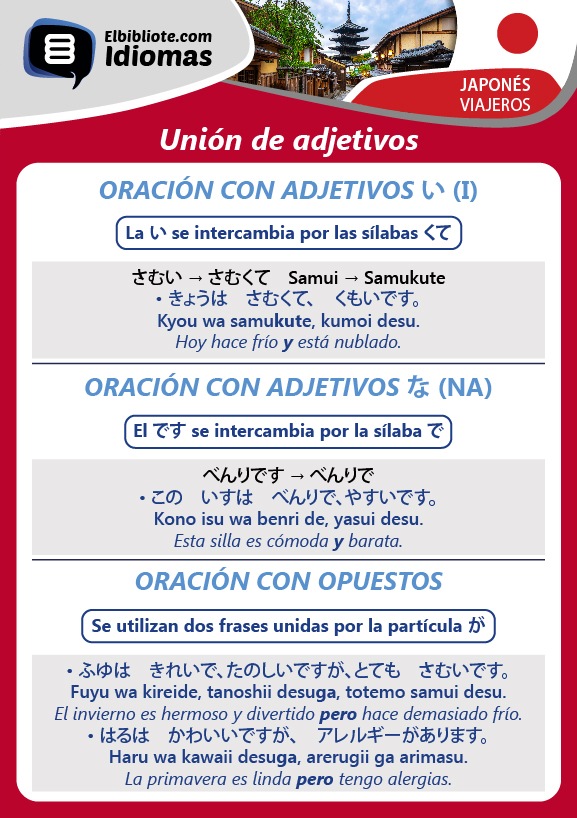 Elbibliote.com
Idiomas

JAPONÉS
VIAJEROS

Unión de adjetivos

ORACIÓN CON ADJETIVOS い (I)

La い se intercambia por las sílabas くて

さむい → さむくて Samui → Samukute
• きょうは さむくて、 くもいです。
Kyou wa samukute, kumoi desu.
Hoy hace frío y está nublado.

ORACIÓN CON ADJETIVOS な (NA)

El です se intercambia por la sílaba で

べんりです → べんりで
• この いすは べんりで、やすいです。
Kono isu wa benri de, yasui desu.
Esta silla es cómoda y barata.

ORACIÓN CON OPUESTOS

Se utilizan dos frases unidas por la partícula が

• ふゆは きれいで、たのしいですが、とても さむいです。
Fuyu wa kireide, tanoshii desuga, totemo samui desu.
El invierno es hermoso y divertido pero hace demasiado frío.
• はるは かわいいですが、 アレルギーがあります。
Haru wa kawaii desuga, arerugii ga arimasu.
La primavera es linda pero tengo alergias.